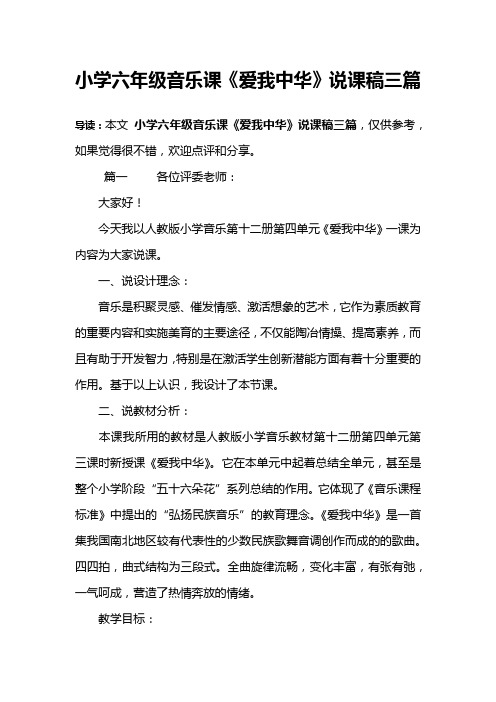 小学六年级音乐课《爱我中华》说课稿三篇

导读：本文 小学六年级音乐课《爱我中华》说课稿三篇，仅供参考，如果觉得很不错，欢迎点评和分享。

篇一　　各位评委老师：

大家好！

今天我以人教版小学音乐第十二册第四单元《爱我中华》一课为内容为大家说课。

一、说设计理念：

音乐是积聚灵感、催发情感、激活想象的艺术，它作为素质教育的重要内容和实施美育的主要途径，不仅能陶冶情操、提高素养，而且有助于开发智力，特别是在激活学生创新潜能方面有着十分重要的作用。基于以上认识，我设计了本节课。

二、说教材分析：

本课我所用的教材是人教版小学音乐教材第十二册第四单元第三课时新授课《爱我中华》。它在本单元中起着总结全单元，甚至是整个小学阶段“五十六朵花”系列总结的作用。它体现了《音乐课程标准》中提出的“弘扬民族音乐”的教育理念。《爱我中华》是一首集我国南北地区较有代表性的少数民族歌舞音调创作而成的的歌曲。四四拍，曲式结构为三段式。全曲旋律流畅，变化丰富，有张有弛，一气呵成，营造了热情奔放的情绪。

教学目标：